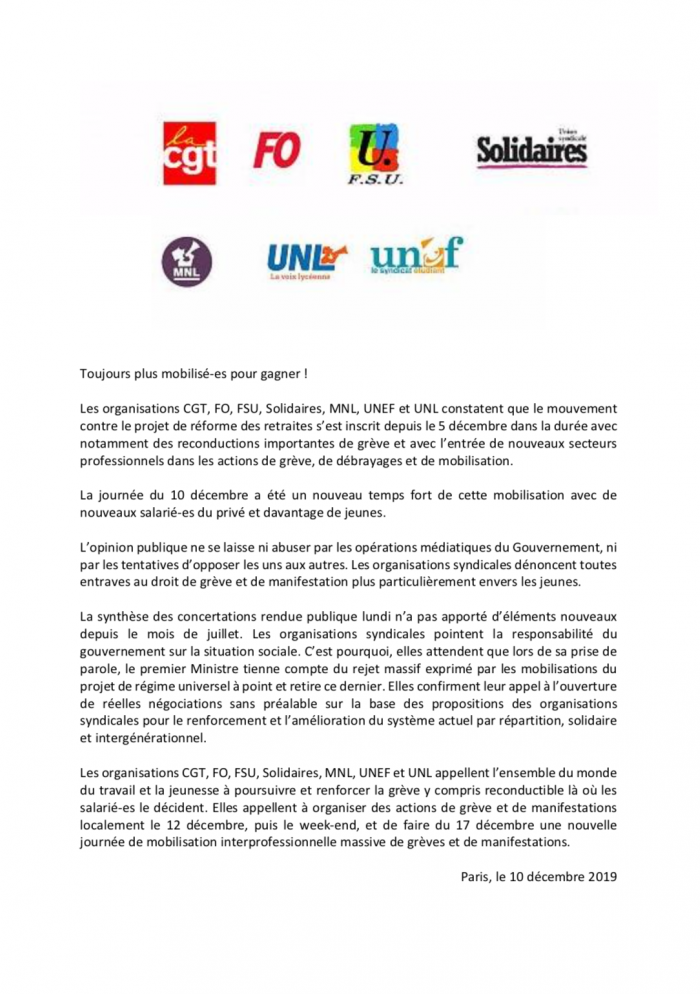 la cgt FO U. F.S.U. Union syndicale Solidaires

MNL UNL La voix lycéenne unef le syndicat étudiant

Toujours plus mobilisé-es pour gagner !

Les organisations CGT, FO, FSU, Solidaires, MNL, UNEF et UNL constatent que le mouvement contre le projet de réforme des retraites s'est inscrit depuis le 5 décembre dans la durée avec notamment des reconductions importantes de grève et avec l'entrée de nouveaux secteurs professionnels dans les actions de grève, de débrayages et de mobilisation.

La journée du 10 décembre a été un nouveau temps fort de cette mobilisation avec de nouveaux salarié-es du privé et davantage de jeunes.

L'opinion publique ne se laisse ni abuser par les opérations médiatiques du Gouvernement, ni par les tentatives d'opposer les uns aux autres. Les organisations syndicales dénoncent toutes entraves au droit de grève et de manifestation plus particulièrement envers les jeunes.

La synthèse des concertations rendue publique lundi n'a pas apporté d'éléments nouveaux depuis le mois de juillet. Les organisations syndicales pointent la responsabilité du gouvernement sur la situation sociale. C'est pourquoi, elles attendent que lors de sa prise de parole, le premier Ministre tienne compte du rejet massif exprimé par les mobilisations du projet de régime universel à point et retire ce dernier. Elles confirment leur appel à l'ouverture de réelles négociations sans préalable sur la base des propositions des organisations syndicales pour le renforcement et l'amélioration du système actuel par répartition, solidaire et intergénérationnel.

Les organisations CGT, FO, FSU, Solidaires, MNL, UNEF et UNL appellent l'ensemble du monde du travail et la jeunesse à poursuivre et renforcer la grève y compris reconductible là où les salarié-es le décident. Elles appellent à organiser des actions de grève et de manifestations localement le 12 décembre, puis le week-end, et de faire du 17 décembre une nouvelle journée de mobilisation interprofessionnelle massive de grèves et de manifestations.

Paris, le 10 décembre 2019